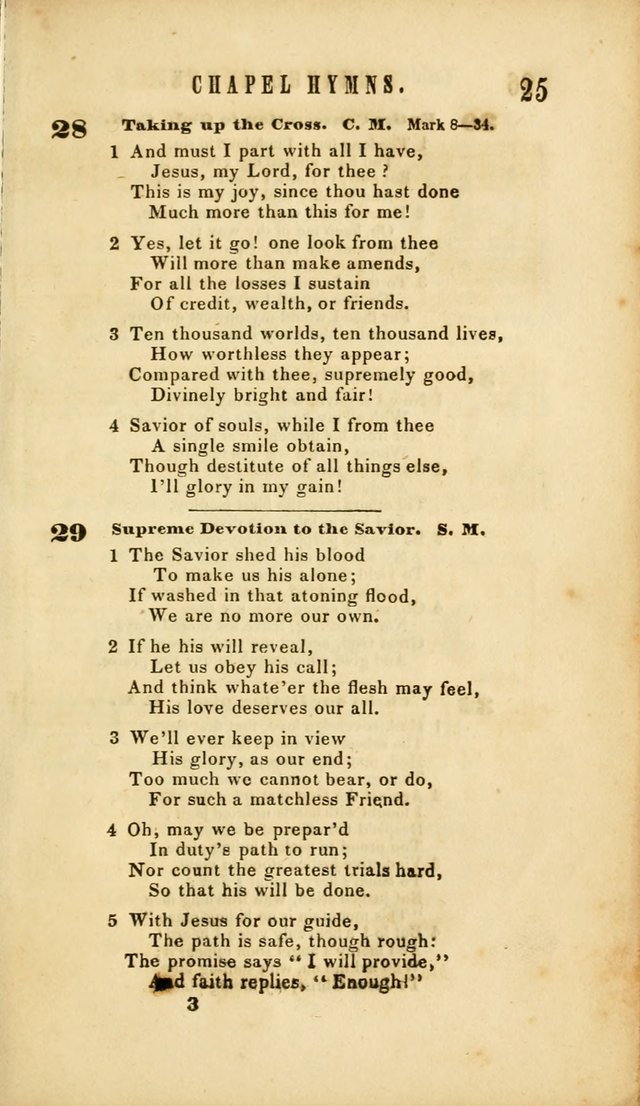 CHAPEL HYMNS. 25

28 Taking up the Cross. C. M. Mark 8—34.

1 And must I part with all I have,
Jesus, my Lord, for thee?
This is my joy, since thou hast done
Much more than this for me!

2 Yes, let it go! one look from thee
Will more than make amends,
For all the losses I sustain
Of credit, wealth, or friends.

3 Ten thousand worlds, ten thousand lives,
How worthless they appear;
Compared with thee, supremely good,
Divinely bright and fair!

4 Savior of souls, while I from thee
A single smile obtain,
Though destitute of all things else,
I'll glory in my gain!

29 Supreme Devotion to the Savior. S. M.

1 The Savior shed his blood
To make us his alone;
If washed in that atoning flood,
We are no more our own.

2 If he his will reveal,
Let us obey his call;
And think whate'er the flesh may feel,
His love deserves our all.

3 We'll ever keep in view
His glory, as our end;
Too much we cannot bear, or do,
For such a matchless Friend.

4 Oh, may we be prepar'd
In duty's path to run;
Nor count the greatest trials hard,
So that his will be done.

5 With Jesus for our guide,
The path is safe, though rough:
The promise says "I will provide,"
And faith replies, "Enough!"

3